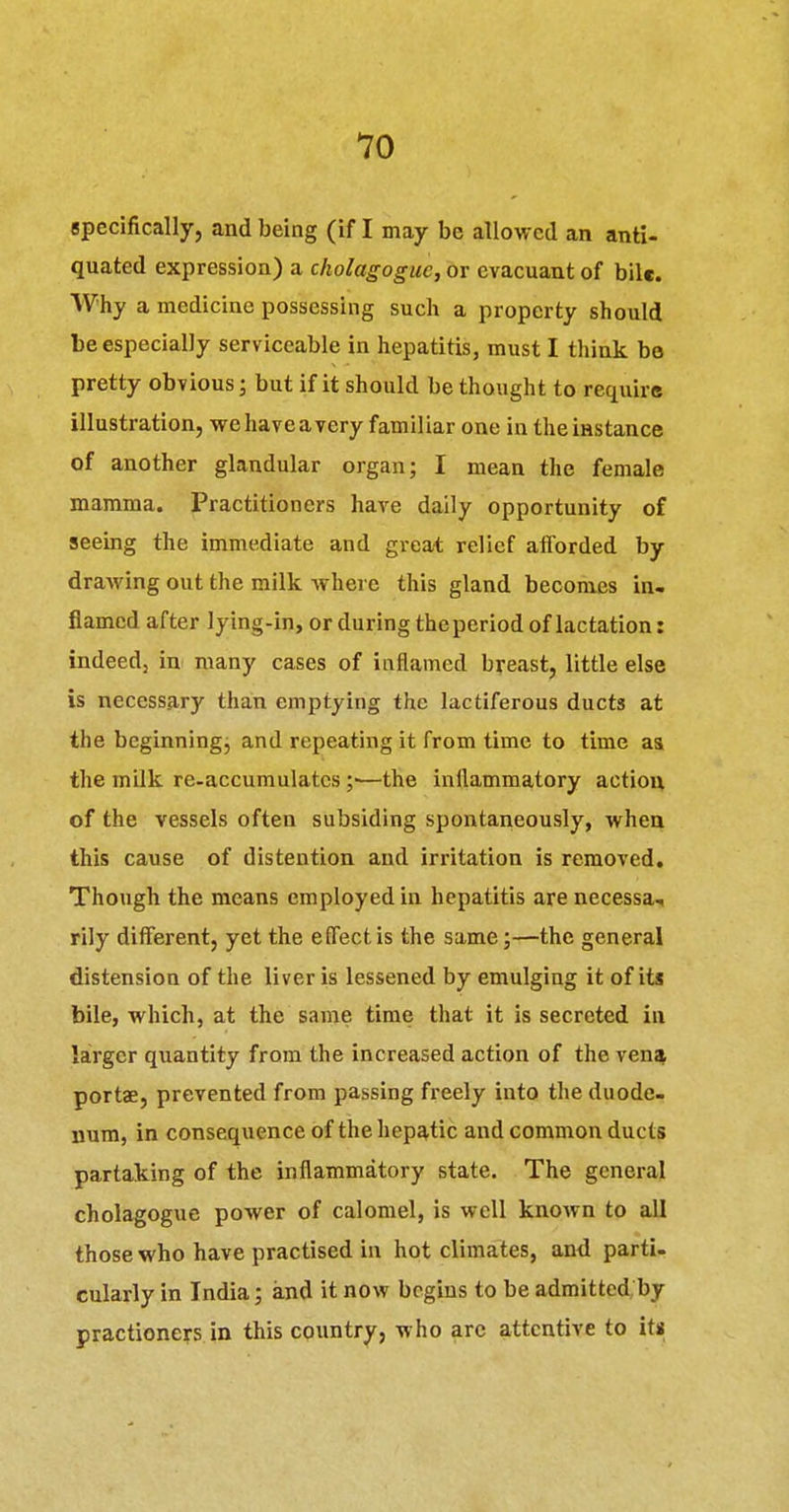 70

specifically, and being (if I may be allowed an antiquated expression) a cholagogue, or evacuant of bile. Why a medicine possessing such a property should be especially serviceable in hepatitis, must I think be pretty obvious; but if it should be thought to require illustration, we have a very familiar one in the instance of another glandular organ; I mean the female mamma. Practitioners have daily opportunity of seeing the immediate and great relief afforded by drawing out the milk where this gland becomes inflamed after lying-in, or during the period of lactation: indeed, in many cases of inflamed breast, little else is necessary than emptying the lactiferous ducts at the beginning, and repeating it from time to time as the milk re-accumulates;—the inflammatory action of the vessels often subsiding spontaneously, when this cause of distention and irritation is removed. Though the means employed in hepatitis are necessarily different, yet the effect is the same;—the general distension of the liver is lessened by emulging it of its bile, which, at the same time that it is secreted in larger quantity from the increased action of the vena portæ, prevented from passing freely into the duodenum, in consequence of the hepatic and common ducts partaking of the inflammatory state. The general cholagogue power of calomel, is well known to all those who have practised in hot climates, and particularly in India; and it now begins to be admitted by practioners in this country, who are attentive to its